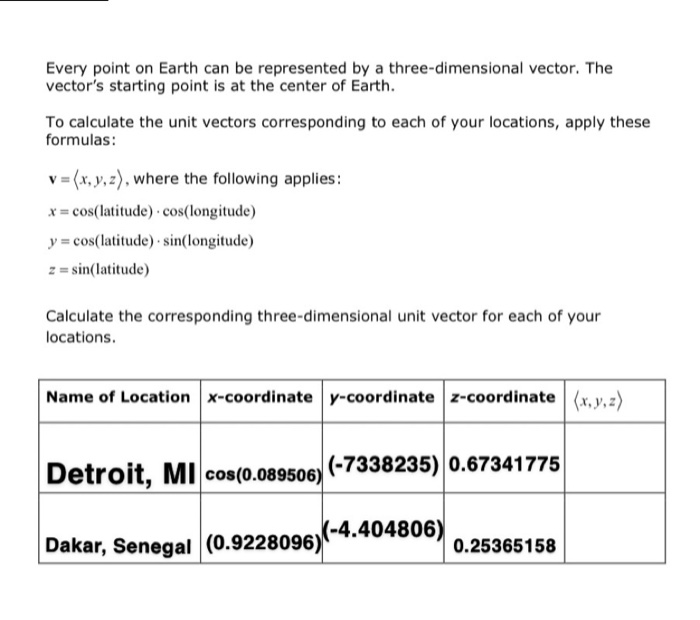 Every point on Earth can be represented by a three-dimensional vector. The vector's starting point is at the center of Earth.

To calculate the unit vectors corresponding to each of your locations, apply these formulas:

$\mathbf{v} = \langle x, y, z \rangle$, where the following applies:

$x = \cos(\text{latitude}) \cdot \cos(\text{longitude})$

$y = \cos(\text{latitude}) \cdot \sin(\text{longitude})$

$z = \sin(\text{latitude})$

Calculate the corresponding three-dimensional unit vector for each of your locations.

| Name of Location | x-coordinate | y-coordinate | z-coordinate | $\langle x, y, z \rangle$ |
|---|---|---|---|---|
| Detroit, MI | cos(0.089506) | (-7338235) | 0.67341775 | |
| Dakar, Senegal | (0.9228096) | (-4.404806) | 0.25365158 | |